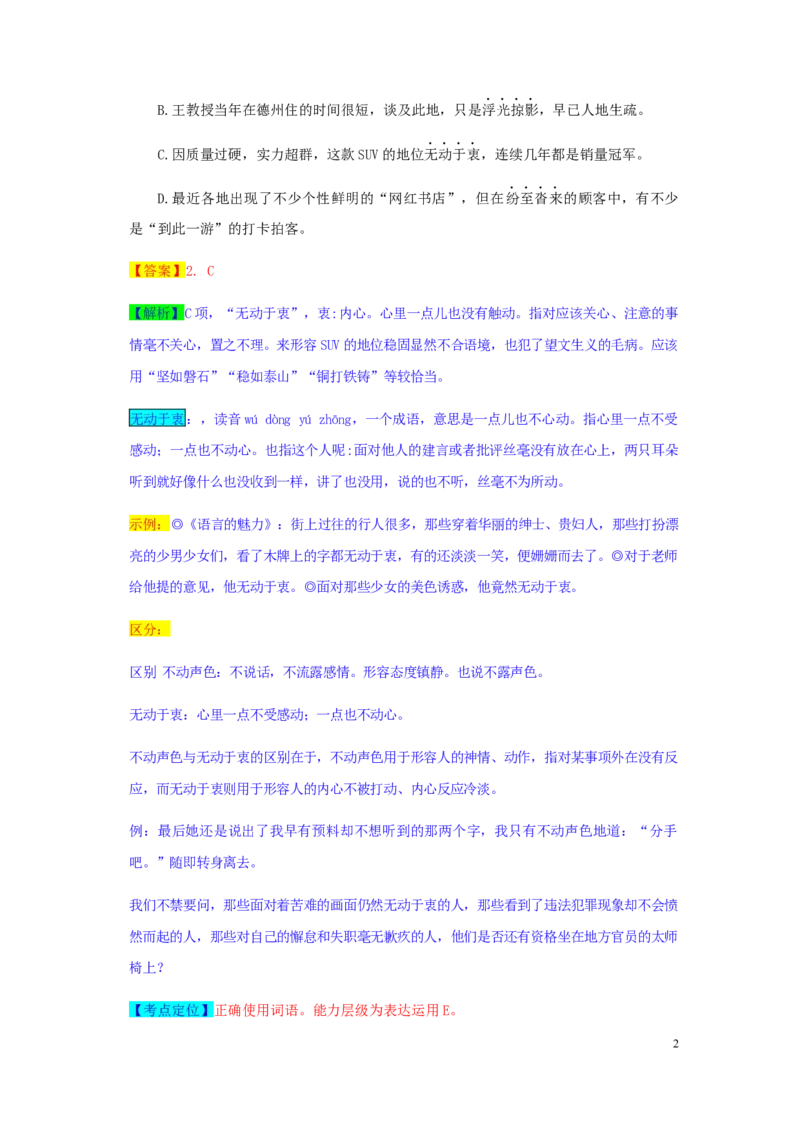 B.王教授当年在德州住的时间很短，谈及此地，只是浮光掠影，早已人地生疏。

C.因质量过硬，实力超群，这款 SUV 的地位无动于衷，连续几年都是销量冠军。

D.最近各地出现了不少个性鲜明的“网红书店”，但在纷至沓来的顾客中，有不少是“到此一游”的打卡拍客。

【答案】2. C

【解析】C 项，“无动于衷”，衷：内心。心里一点儿也没有触动。指对应该关心、注意的事情毫不关心，置之不理。来形容 SUV 的地位稳固显然不合语境，也犯了望文生义的毛病。应该用“坚如磐石”“稳如泰山”“铜打铁铸”等较恰当。

无动于衷：，读音 wú dòng yú zhōng，一个成语，意思是一点儿也不心动。指心里一点不受感动；一点也不动心。也指这个人呢：面对他人的建言或者批评丝毫没有放在心上，两只耳朵听到就好像什么也没收到一样，讲了也没用，说的也不听，丝毫不为所动。

示例：◎《语言的魅力》：街上过往的行人很多，那些穿着华丽的绅士、贵妇人，那些打扮漂亮的少男少女们，看了木牌上的字都无动于衷，有的还淡淡一笑，便姗姗而去了。◎对于老师给他提的意见，他无动于衷。◎面对那些少女的美色诱惑，他竟然无动于衷。

区分：

区别 不动声色：不说话，不流露感情。形容态度镇静。也说不露声色。

无动于衷：心里一点不受感动；一点也不动心。

不动声色与无动于衷的区别在于，不动声色用于形容人的神情、动作，指对某事项外在没有反应，而无动于衷则用于形容人的内心不被打动、内心反应冷淡。

例：最后她还是说出了我早有预料却不想听到的那两个字，我只有不动声色地道：“分手吧。”随即转身离去。

我们不禁要问，那些面对着苦难的画面仍然无动于衷的人，那些看到了违法犯罪现象却不会愤然而起的人，那些对自己的懈怠和失职毫无歉疚的人，他们是否还有资格坐在地方官员的太师椅上？

【考点定位】正确使用词语。能力层级为表达运用 E。

2